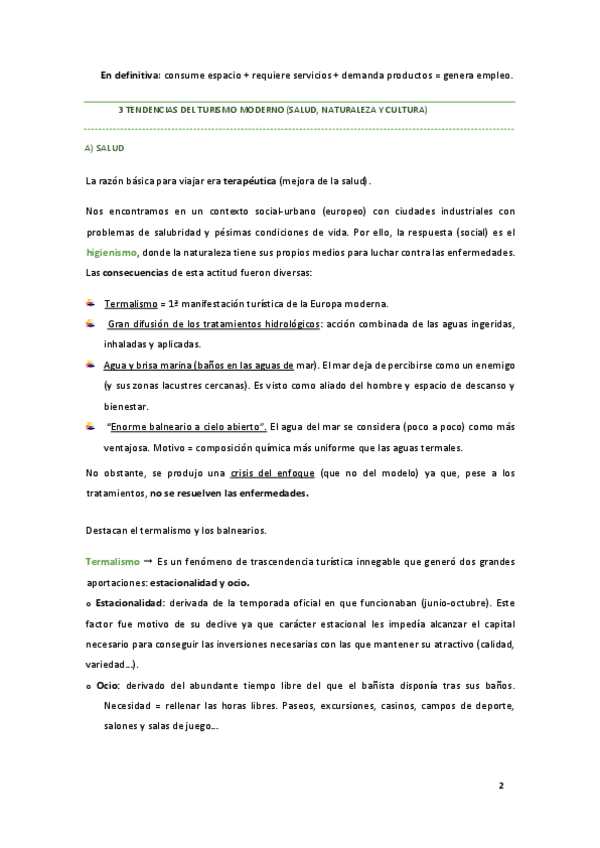 En definitiva: consume espacio + requiere servicios + demanda productos = genera empleo.

3 TENDENCIAS DEL TURISMO MODERNO (SALUD, NATURALEZA Y CULTURA)

A) SALUD

La razón básica para viajar era terapéutica (mejora de la salud).

Nos encontramos en un contexto social-urbano (europeo) con ciudades industriales con problemas de salubridad y pésimas condiciones de vida. Por ello, la respuesta (social) es el higienismo, donde la naturaleza tiene sus propios medios para luchar contra las enfermedades. Las consecuencias de esta actitud fueron diversas:

Termalismo = 1ª manifestación turística de la Europa moderna.

Gran difusión de los tratamientos hidrológicos: acción combinada de las aguas ingeridas, inhaladas y aplicadas.

Agua y brisa marina (baños en las aguas de mar). El mar deja de percibirse como un enemigo (y sus zonas lacustres cercanas). Es visto como aliado del hombre y espacio de descanso y bienestar.

"Enorme balneario a cielo abierto". El agua del mar se considera (poco a poco) como más ventajosa. Motivo = composición química más uniforme que las aguas termales.

No obstante, se produjo una crisis del enfoque (que no del modelo) ya que, pese a los tratamientos, no se resuelven las enfermedades.

Destacan el termalismo y los balnearios.

Termalismo → Es un fenómeno de trascendencia turística innegable que generó dos grandes aportaciones: estacionalidad y ocio.

o Estacionalidad: derivada de la temporada oficial en que funcionaban (junio-octubre). Este factor fue motivo de su declive ya que carácter estacional les impedía alcanzar el capital necesario para conseguir las inversiones necesarias con las que mantener su atractivo (calidad, variedad…).

o Ocio: derivado del abundante tiempo libre del que el bañista disponía tras sus baños. Necesidad = rellenar las horas libres. Paseos, excursiones, casinos, campos de deporte, salones y salas de juego…

2